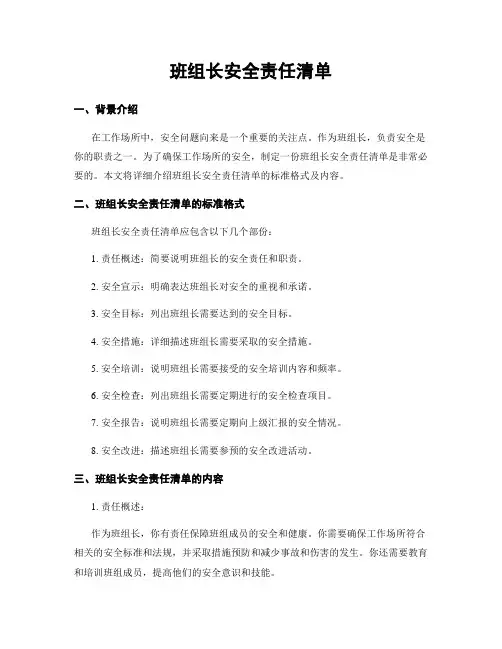 班组长安全责任清单

一、背景介绍

在工作场所中，安全问题向来是一个重要的关注点。作为班组长，负责安全是你的职责之一。为了确保工作场所的安全，制定一份班组长安全责任清单是非常必要的。本文将详细介绍班组长安全责任清单的标准格式及内容。

二、班组长安全责任清单的标准格式

班组长安全责任清单应包含以下几个部份：

1. 责任概述：简要说明班组长的安全责任和职责。

2. 安全宣示：明确表达班组长对安全的重视和承诺。

3. 安全目标：列出班组长需要达到的安全目标。

4. 安全措施：详细描述班组长需要采取的安全措施。

5. 安全培训：说明班组长需要接受的安全培训内容和频率。

6. 安全检查：列出班组长需要定期进行的安全检查项目。

7. 安全报告：说明班组长需要定期向上级汇报的安全情况。

8. 安全改进：描述班组长需要参预的安全改进活动。

三、班组长安全责任清单的内容

1. 责任概述：

作为班组长，你有责任保障班组成员的安全和健康。你需要确保工作场所符合相关的安全标准和法规，并采取措施预防和减少事故和伤害的发生。你还需要教育和培训班组成员，提高他们的安全意识和技能。